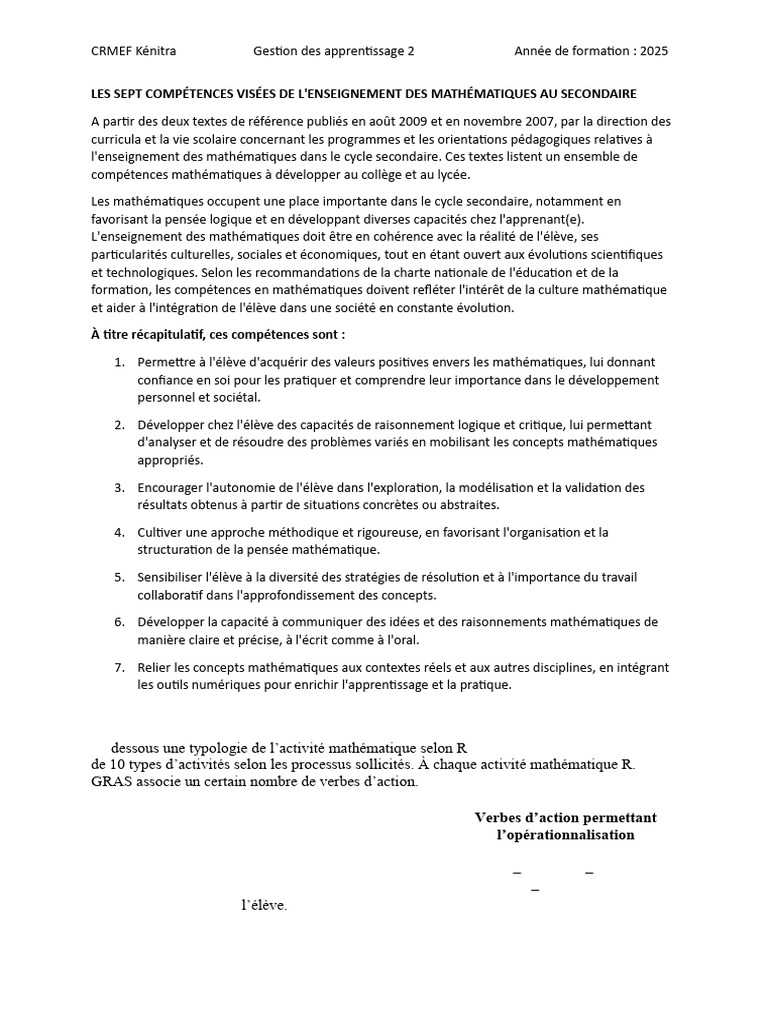 CRMEF Kénitra Gestion des apprentissage 2 Année de formation : 2025

LES SEPT COMPÉTENCES VISÉES DE L'ENSEIGNEMENT DES MATHÉMATIQUES AU SECONDAIRE

A partir des deux textes de référence publiés en août 2009 et en novembre 2007, par la direction des curricula et la vie scolaire concernant les programmes et les orientations pédagogiques relatives à l'enseignement des mathématiques dans le cycle secondaire. Ces textes listent un ensemble de compétences mathématiques à développer au collège et au lycée.

Les mathématiques occupent une place importante dans le cycle secondaire, notamment en favorisant la pensée logique et en développant diverses capacités chez l'apprenant(e). L'enseignement des mathématiques doit être en cohérence avec la réalité de l'élève, ses particularités culturelles, sociales et économiques, tout en étant ouvert aux évolutions scientifiques et technologiques. Selon les recommandations de la charte nationale de l'éducation et de la formation, les compétences en mathématiques doivent refléter l'intérêt de la culture mathématique et aider à l'intégration de l'élève dans une société en constante évolution.

À titre récapitulatif, ces compétences sont :

1. Permettre à l'élève d'acquérir des valeurs positives envers les mathématiques, lui donnant confiance en soi pour les pratiquer et comprendre leur importance dans le développement personnel et sociétal.

2. Développer chez l'élève des capacités de raisonnement logique et critique, lui permettant d'analyser et de résoudre des problèmes variés en mobilisant les concepts mathématiques appropriés.

3. Encourager l'autonomie de l'élève dans l'exploration, la modélisation et la validation des résultats obtenus à partir de situations concrètes ou abstraites.

4. Cultiver une approche méthodique et rigoureuse, en favorisant l'organisation et la structuration de la pensée mathématique.

5. Sensibiliser l'élève à la diversité des stratégies de résolution et à l'importance du travail collaboratif dans l'approfondissement des concepts.

6. Développer la capacité à communiquer des idées et des raisonnements mathématiques de manière claire et précise, à l'écrit comme à l'oral.

7. Relier les concepts mathématiques aux contextes réels et aux autres disciplines, en intégrant les outils numériques pour enrichir l'apprentissage et la pratique.

dessous une typologie de l'activité mathématique selon R
de 10 types d'activités selon les processus sollicités. À chaque activité mathématique R. GRAS associe un certain nombre de verbes d'action.

Verbes d'action permettant l'opérationnalisation

– –
–

l'élève.